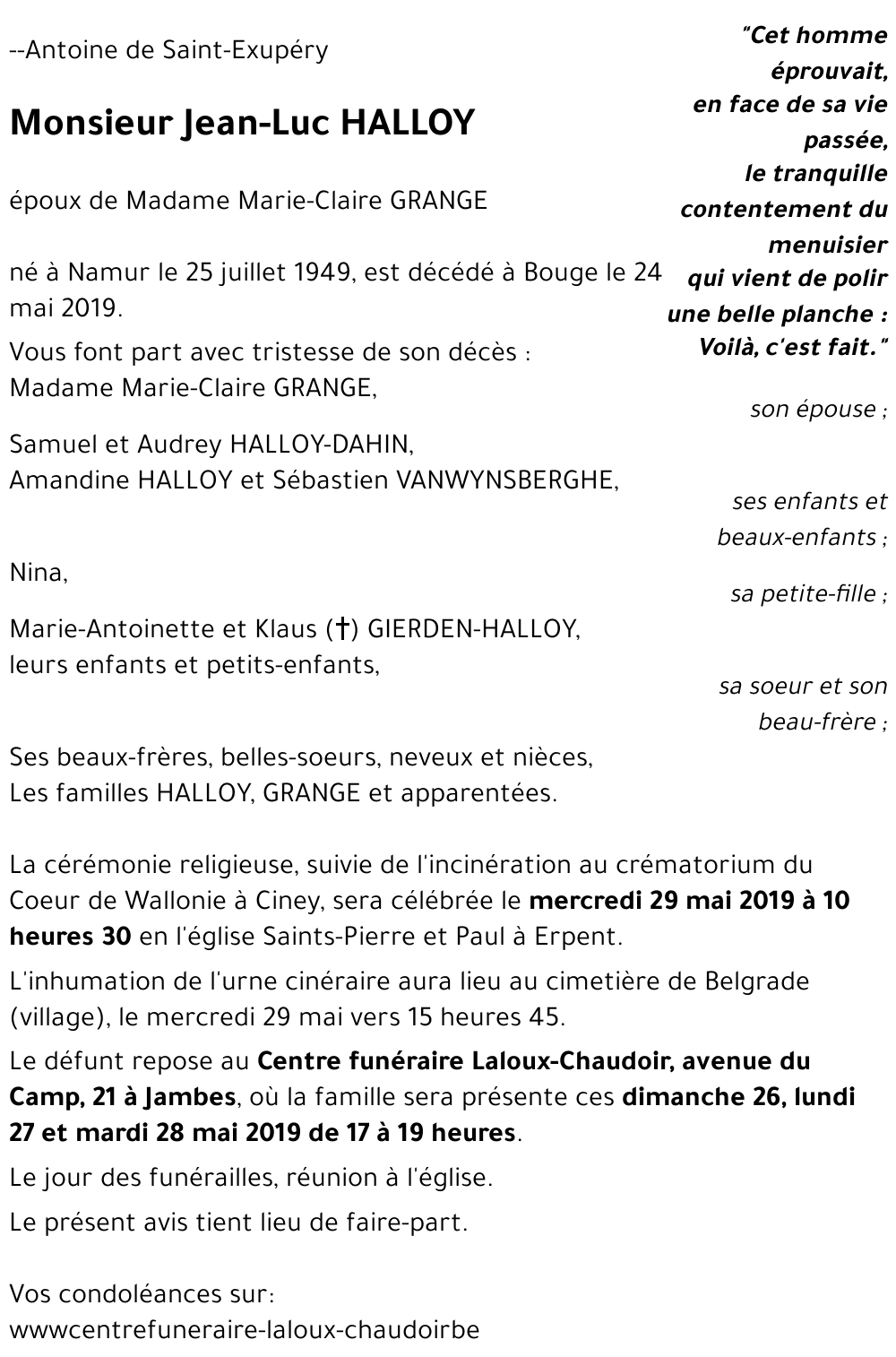 "Cet homme éprouvait, en face de sa vie passée, le tranquille contentement du menuisier qui vient de polir une belle planche : Voilà, c'est fait."

--Antoine de Saint-Exupéry

Monsieur Jean-Luc HALLOY

époux de Madame Marie-Claire GRANGE

né à Namur le 25 juillet 1949, est décédé à Bouge le 24 mai 2019.

Vous font part avec tristesse de son décès :
Madame Marie-Claire GRANGE,
son épouse ;

Samuel et Audrey HALLOY-DAHIN,
Amandine HALLOY et Sébastien VANWYNSBERGHE,
ses enfants et beaux-enfants ;

Nina,
sa petite-fille ;

Marie-Antoinette et Klaus (†) GIERDEN-HALLOY,
leurs enfants et petits-enfants,
sa soeur et son beau-frère ;

Ses beaux-frères, belles-soeurs, neveux et nièces,
Les familles HALLOY, GRANGE et apparentées.

La cérémonie religieuse, suivie de l'incinération au crématorium du Coeur de Wallonie à Ciney, sera célébrée le mercredi 29 mai 2019 à 10 heures 30 en l'église Saints-Pierre et Paul à Erpent.

L'inhumation de l'urne cinéraire aura lieu au cimetière de Belgrade (village), le mercredi 29 mai vers 15 heures 45.

Le défunt repose au Centre funéraire Laloux-Chaudoir, avenue du Camp, 21 à Jambes, où la famille sera présente ces dimanche 26, lundi 27 et mardi 28 mai 2019 de 17 à 19 heures.

Le jour des funérailles, réunion à l'église.

Le présent avis tient lieu de faire-part.

Vos condoléances sur:
wwwcentrefuneraire-laloux-chaudoirbe